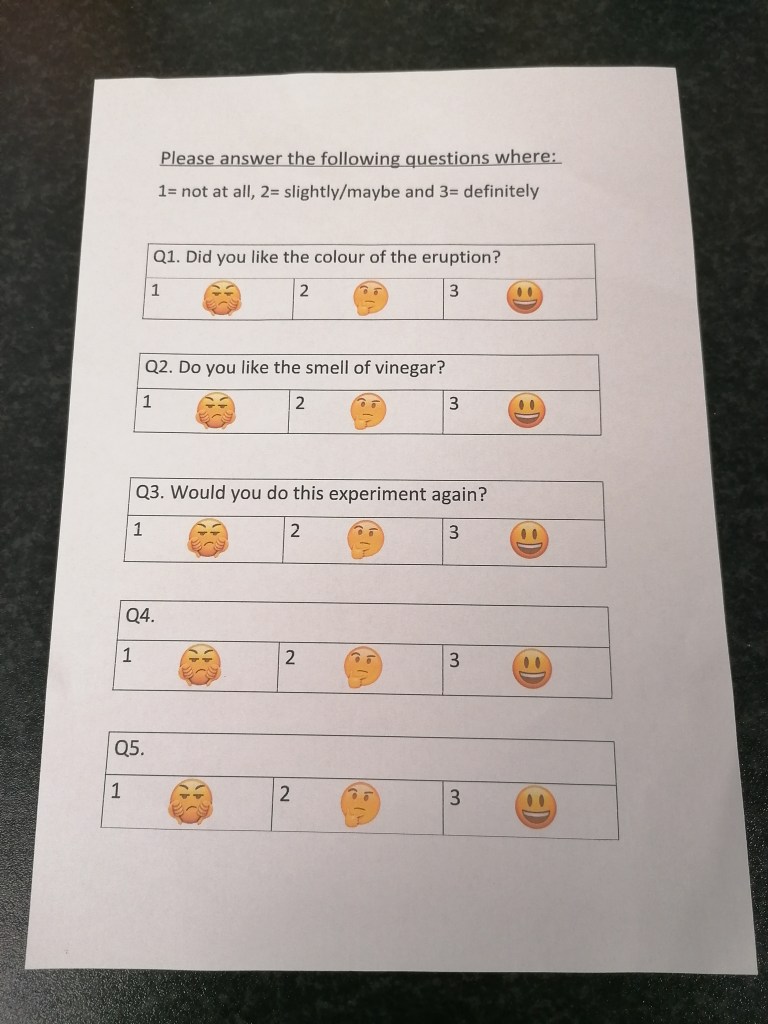 Please answer the following questions where:

1= not at all, 2= slightly/maybe and 3= definitely

| Q1. Did you like the colour of the eruption? | | |
|---|---|---|
| 1 | 2 | 3 |

| Q2. Do you like the smell of vinegar? | | |
|---|---|---|
| 1 | 2 | 3 |

| Q3. Would you do this experiment again? | | |
|---|---|---|
| 1 | 2 | 3 |

| Q4. | | |
|---|---|---|
| 1 | 2 | 3 |

| Q5. | | |
|---|---|---|
| 1 | 2 | 3 |